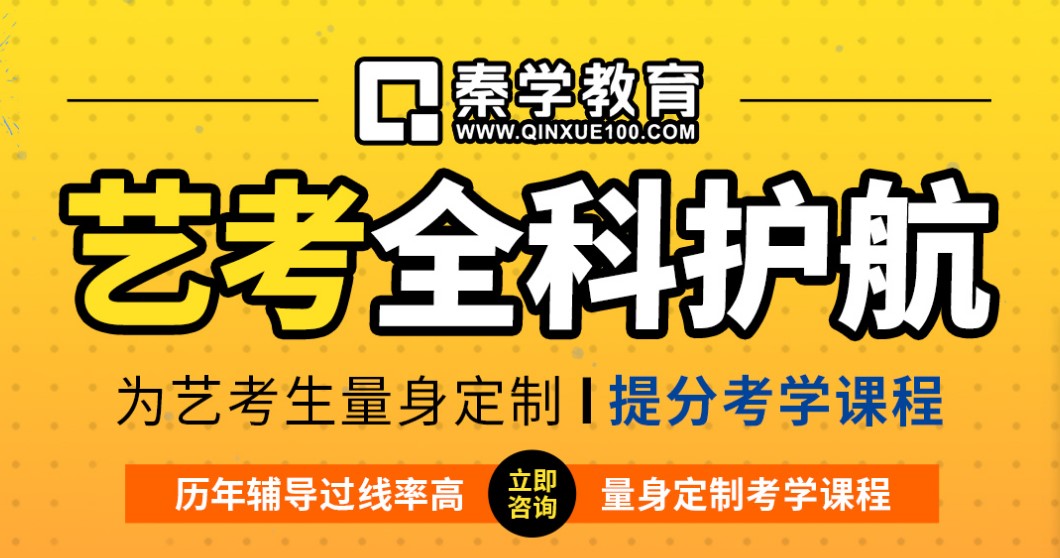 秦学教育
WWW.QINXUE100.COM

艺考全科护航

为艺考生量身定制 | 提分考学课程

历年辅导过线率高 立即咨询 量身定制考学课程